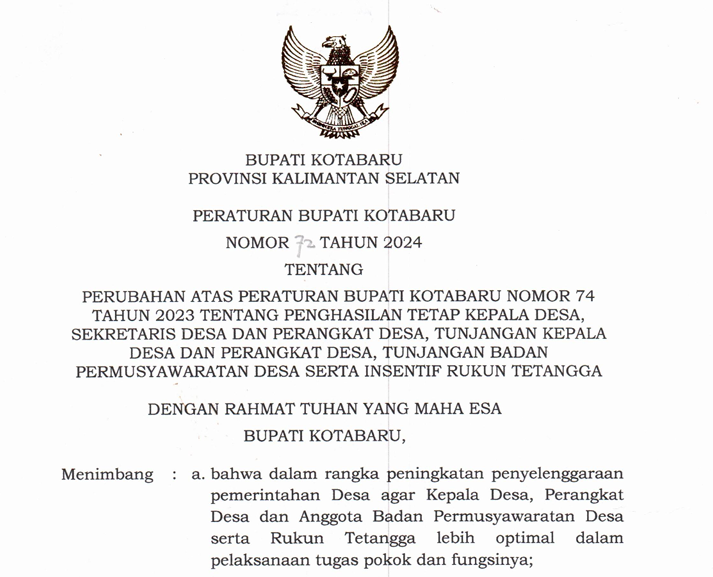 BHINNEKA TUNGGAL IKA

BUPATI KOTABARU
PROVINSI KALIMANTAN SELATAN

PERATURAN BUPATI KOTABARU
NOMOR 72 TAHUN 2024
TENTANG

PERUBAHAN ATAS PERATURAN BUPATI KOTABARU NOMOR 74 TAHUN 2023 TENTANG PENGHASILAN TETAP KEPALA DESA, SEKRETARIS DESA DAN PERANGKAT DESA, TUNJANGAN KEPALA DESA DAN PERANGKAT DESA, TUNJANGAN BADAN PERMUSYAWARATAN DESA SERTA INSENTIF RUKUN TETANGGA

DENGAN RAHMAT TUHAN YANG MAHA ESA
BUPATI KOTABARU,

Menimbang : a. bahwa dalam rangka peningkatan penyelenggaraan pemerintahan Desa agar Kepala Desa, Perangkat Desa dan Anggota Badan Permusyawaratan Desa serta Rukun Tetangga lebih optimal dalam pelaksanaan tugas pokok dan fungsinya;